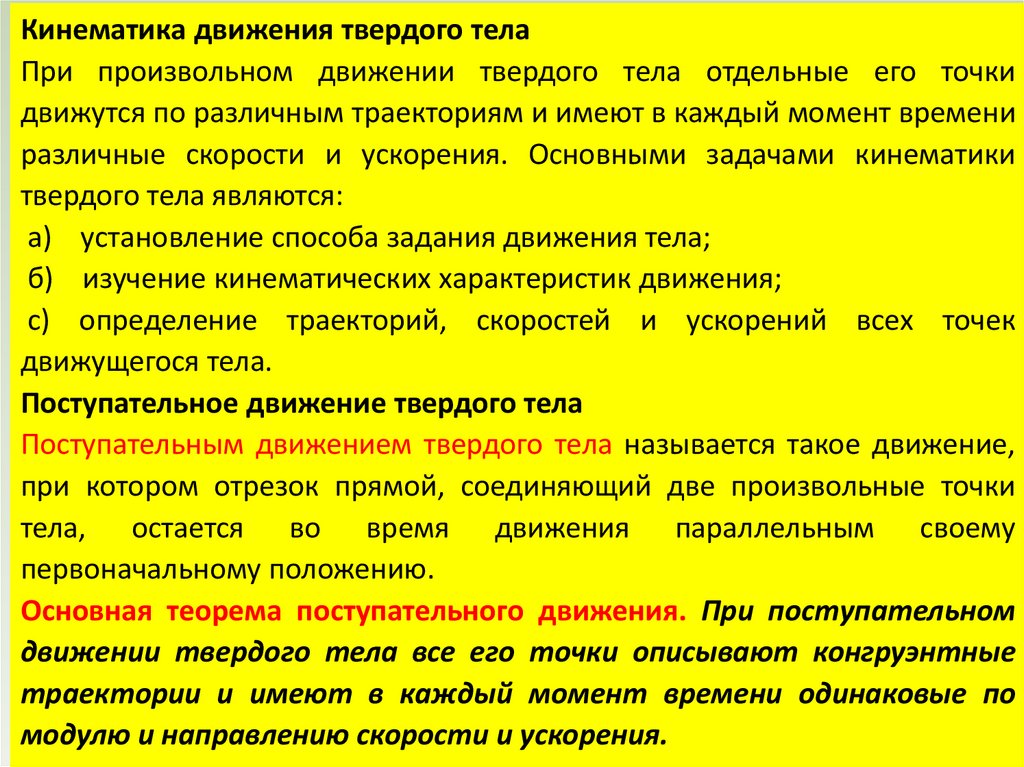 Кинематика движения твердого тела

При произвольном движении твердого тела отдельные его точки движутся по различным траекториям и имеют в каждый момент времени различные скорости и ускорения. Основными задачами кинематики твердого тела являются:

а) установление способа задания движения тела;

б) изучение кинематических характеристик движения;

с) определение траекторий, скоростей и ускорений всех точек движущегося тела.

Поступательное движение твердого тела

Поступательным движением твердого тела называется такое движение, при котором отрезок прямой, соединяющий две произвольные точки тела, остается во время движения параллельным своему первоначальному положению.

Основная теорема поступательного движения. При поступательном движении твердого тела все его точки описывают конгруэнтные траектории и имеют в каждый момент времени одинаковые по модулю и направлению скорости и ускорения.